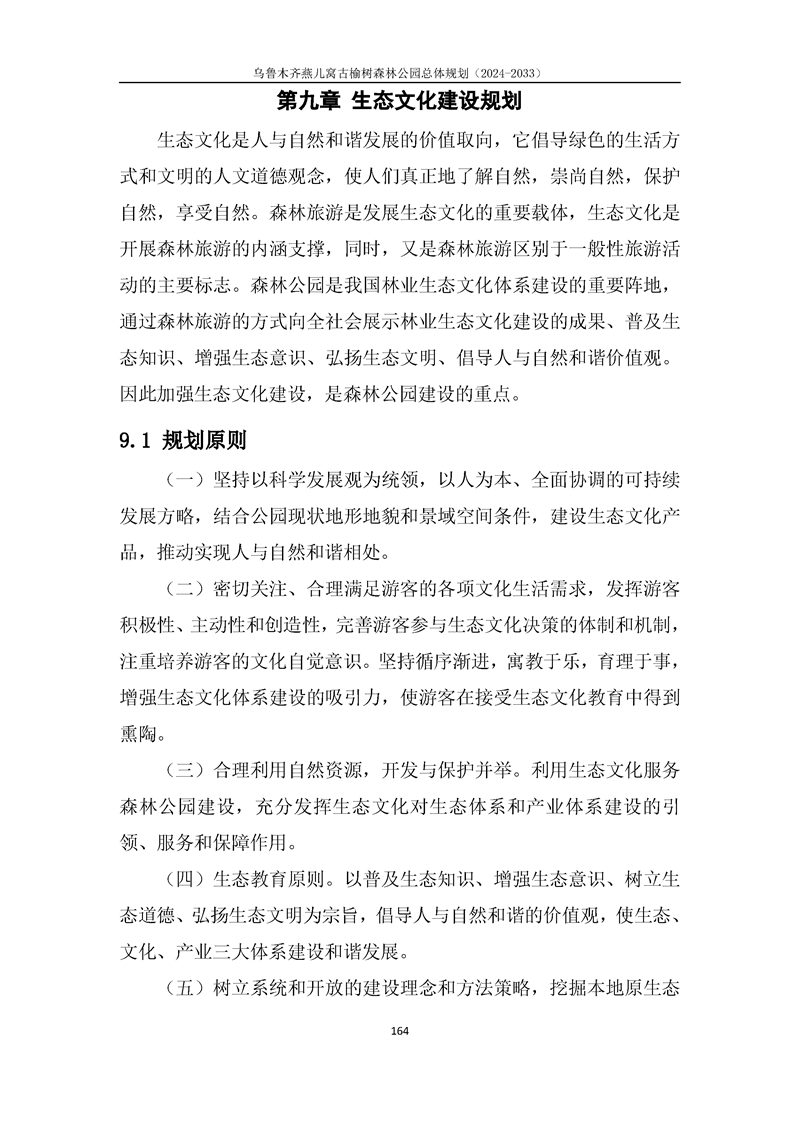 乌鲁木齐燕儿窝古榆树森林公园总体规划（2024-2033）

第九章 生态文化建设规划

生态文化是人与自然和谐发展的价值取向，它倡导绿色的生活方式和文明的人文道德观念，使人们真正地了解自然，崇尚自然，保护自然，享受自然。森林旅游是发展生态文化的重要载体，生态文化是开展森林旅游的内涵支撑，同时，又是森林旅游区别于一般性旅游活动的主要标志。森林公园是我国林业生态文化体系建设的重要阵地，通过森林旅游的方式向全社会展示林业生态文化建设的成果、普及生态知识、增强生态意识、弘扬生态文明、倡导人与自然和谐价值观。因此加强生态文化建设，是森林公园建设的重点。

9.1 规划原则

（一）坚持以科学发展观为统领，以人为本、全面协调的可持续发展方略，结合公园现状地形地貌和景域空间条件，建设生态文化产品，推动实现人与自然和谐相处。

（二）密切关注、合理满足游客的各项文化生活需求，发挥游客积极性、主动性和创造性，完善游客参与生态文化决策的体制和机制，注重培养游客的文化自觉意识。坚持循序渐进，寓教于乐，育理于事，增强生态文化体系建设的吸引力，使游客在接受生态文化教育中得到熏陶。

（三）合理利用自然资源，开发与保护并举。利用生态文化服务森林公园建设，充分发挥生态文化对生态体系和产业体系建设的引领、服务和保障作用。

（四）生态教育原则。以普及生态知识、增强生态意识、树立生态道德、弘扬生态文明为宗旨，倡导人与自然和谐的价值观，使生态、文化、产业三大体系建设和谐发展。

（五）树立系统和开放的建设理念和方法策略，挖掘本地原生态

164